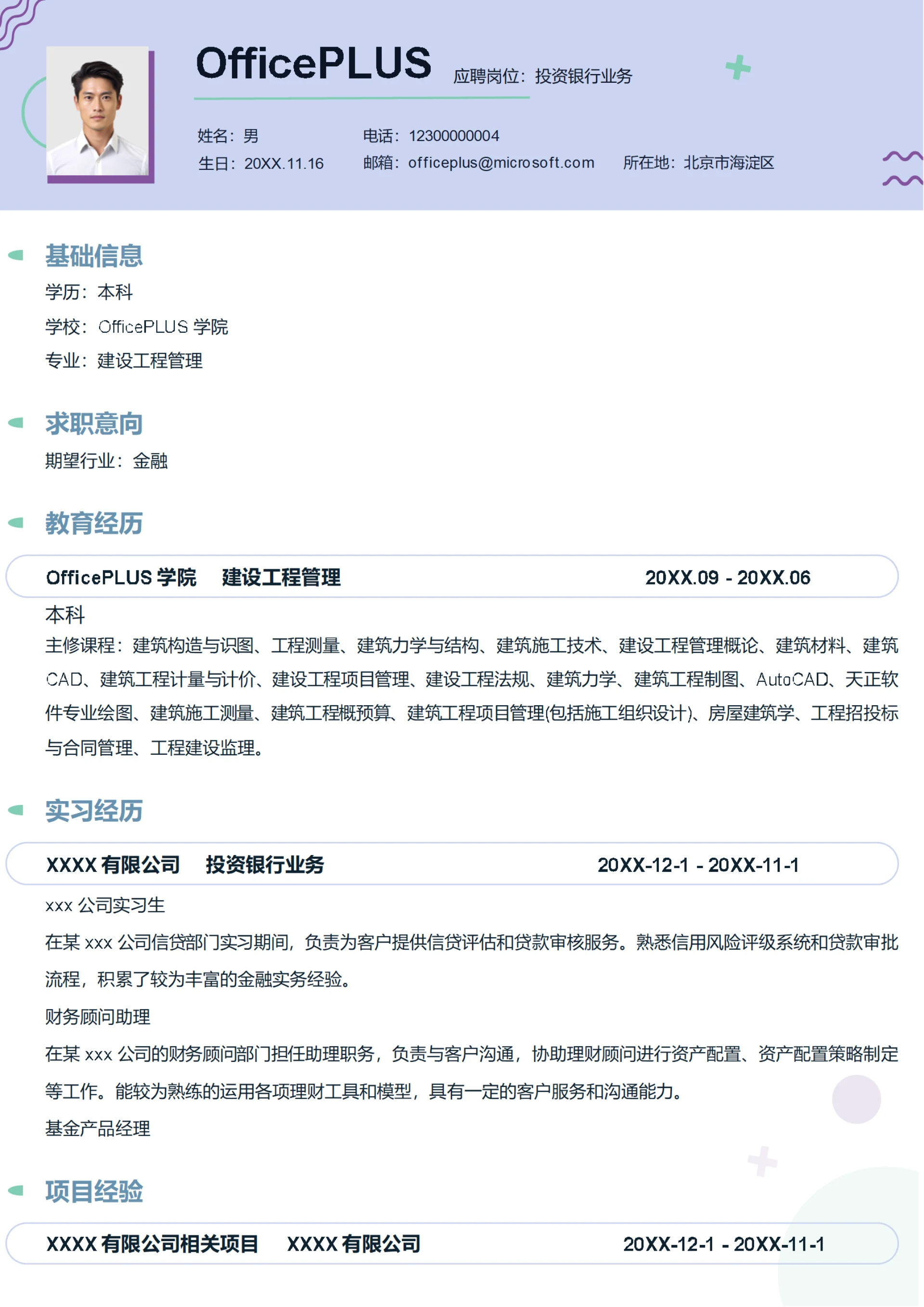 OfficePLUS 应聘岗位：投资银行业务

姓名：男 电话：12300000004
生日：20XX.11.16 邮箱：officeplus@microsoft.com 所在地：北京市海淀区

基础信息
学历：本科
学校：OfficePLUS 学院
专业：建设工程管理

求职意向
期望行业：金融

教育经历
OfficePLUS 学院 建设工程管理 20XX.09 - 20XX.06
本科
主修课程：建筑构造与识图、工程测量、建筑力学与结构、建筑施工技术、建设工程管理概论、建筑材料、建筑CAD、建筑工程计量与计价、建设工程项目管理、建设工程法规、建筑力学、建筑工程制图、AutoCAD、天正软件专业绘图、建筑施工测量、建筑工程概预算、建筑工程项目管理(包括施工组织设计)、房屋建筑学、工程招投标与合同管理、工程建设监理。

实习经历
XXXX 有限公司 投资银行业务 20XX-12-1 - 20XX-11-1
xxx 公司实习生
在某 xxx 公司信贷部门实习期间，负责为客户提供信贷评估和贷款审核服务。熟悉信用风险评级系统和贷款审批流程，积累了较为丰富的金融实务经验。
财务顾问助理
在某 xxx 公司的财务顾问部门担任助理职务，负责与客户沟通，协助理财顾问进行资产配置、资产配置策略制定等工作。能较为熟练的运用各项理财工具和模型，具有一定的客户服务和沟通能力。
基金产品经理

项目经验
XXXX 有限公司相关项目 XXXX 有限公司 20XX-12-1 - 20XX-11-1